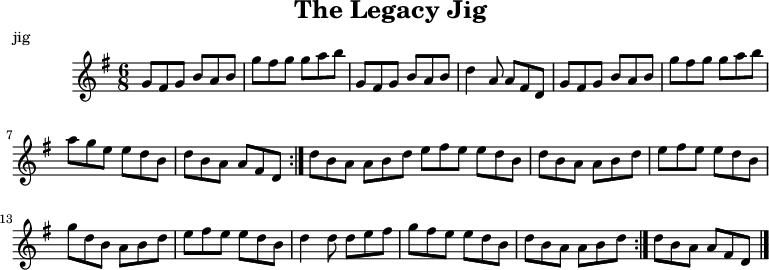 The Legacy Jig

jig

$\frac{6}{8}$

7

13